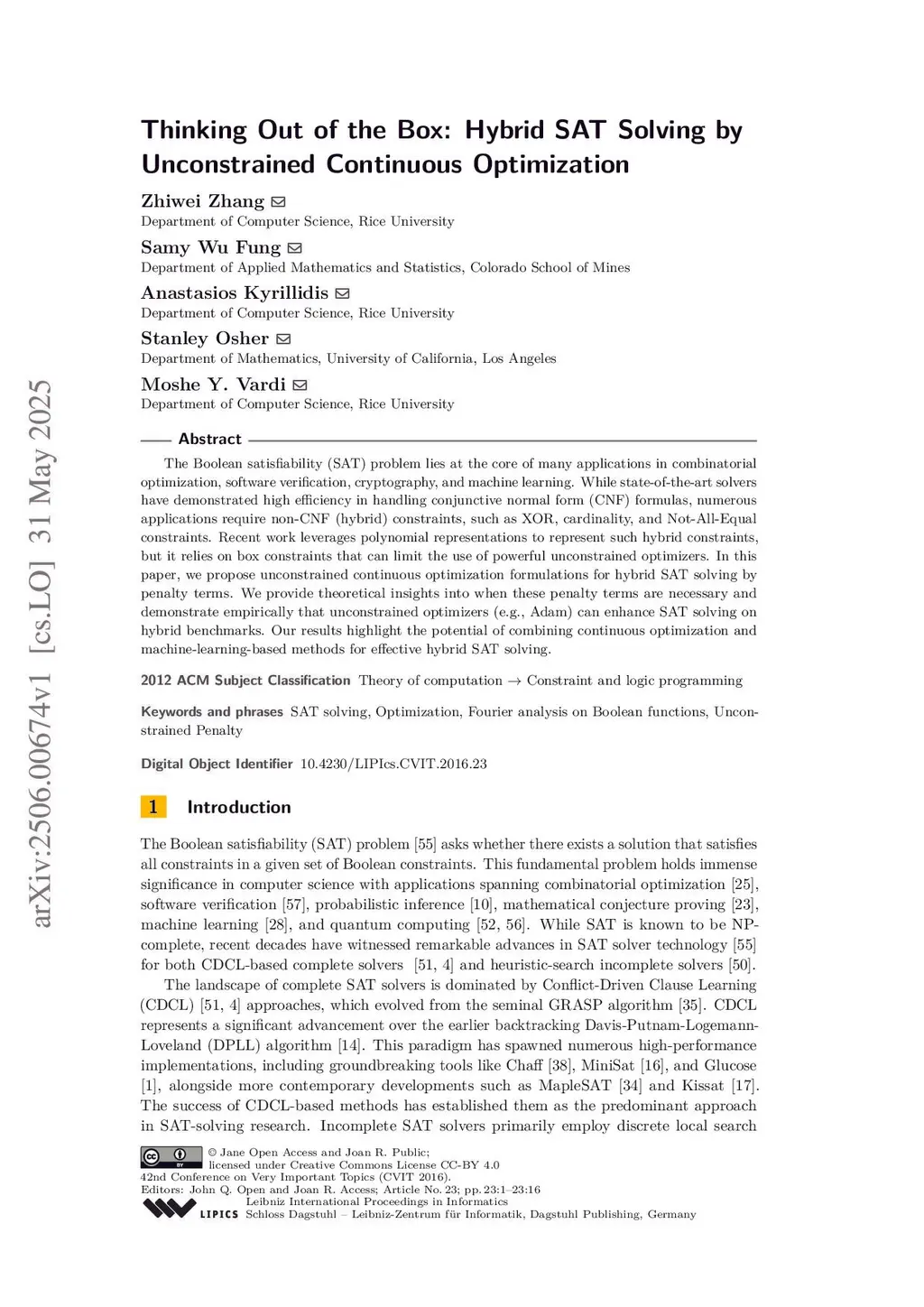 arXiv:2506.00674v1 [cs.LO] 31 May 2025

Thinking Out of the Box: Hybrid SAT Solving by Unconstrained Continuous Optimization

Zhiwei Zhang
Department of Computer Science, Rice University

Samy Wu Fung
Department of Applied Mathematics and Statistics, Colorado School of Mines

Anastasios Kyrillidis
Department of Computer Science, Rice University

Stanley Osher
Department of Mathematics, University of California, Los Angeles

Moshe Y. Vardi
Department of Computer Science, Rice University

Abstract

The Boolean satisfiability (SAT) problem lies at the core of many applications in combinatorial optimization, software verification, cryptography, and machine learning. While state-of-the-art solvers have demonstrated high efficiency in handling conjunctive normal form (CNF) formulas, numerous applications require non-CNF (hybrid) constraints, such as XOR, cardinality, and Not-All-Equal constraints. Recent work leverages polynomial representations to represent such hybrid constraints, but it relies on box constraints that can limit the use of powerful unconstrained optimizers. In this paper, we propose unconstrained continuous optimization formulations for hybrid SAT solving by penalty terms. We provide theoretical insights into when these penalty terms are necessary and demonstrate empirically that unconstrained optimizers (e.g., Adam) can enhance SAT solving on hybrid benchmarks. Our results highlight the potential of combining continuous optimization and machine-learning-based methods for effective hybrid SAT solving.

2012 ACM Subject Classification Theory of computation → Constraint and logic programming

Keywords and phrases SAT solving, Optimization, Fourier analysis on Boolean functions, Unconstrained Penalty

Digital Object Identifier 10.4230/LIPIcs.CVIT.2016.23

1 Introduction

The Boolean satisfiability (SAT) problem [55] asks whether there exists a solution that satisfies all constraints in a given set of Boolean constraints. This fundamental problem holds immense significance in computer science with applications spanning combinatorial optimization [25], software verification [57], probabilistic inference [10], mathematical conjecture proving [23], machine learning [28], and quantum computing [52, 56]. While SAT is known to be NP-complete, recent decades have witnessed remarkable advances in SAT solver technology [55] for both CDCL-based complete solvers [51, 4] and heuristic-search incomplete solvers [50].

The landscape of complete SAT solvers is dominated by Conflict-Driven Clause Learning (CDCL) [51, 4] approaches, which evolved from the seminal GRASP algorithm [35]. CDCL represents a significant advancement over the earlier backtracking Davis-Putnam-Logemann-Loveland (DPLL) algorithm [14]. This paradigm has spawned numerous high-performance implementations, including groundbreaking tools like Chaff [38], MiniSat [16], and Glucose [1], alongside more contemporary developments such as MapleSAT [34] and Kissat [17]. The success of CDCL-based methods has established them as the predominant approach in SAT-solving research. Incomplete SAT solvers primarily employ discrete local search

© Jane Open Access and Joan R. Public;
licensed under Creative Commons License CC-BY 4.0
42nd Conference on Very Important Topics (CVIT 2016).
Editors: John Q. Open and Joan R. Access; Article No. 23; pp. 23:1–23:16
Leibniz International Proceedings in Informatics
LIPICS Schloss Dagstuhl – Leibniz-Zentrum für Informatik, Dagstuhl Publishing, Germany